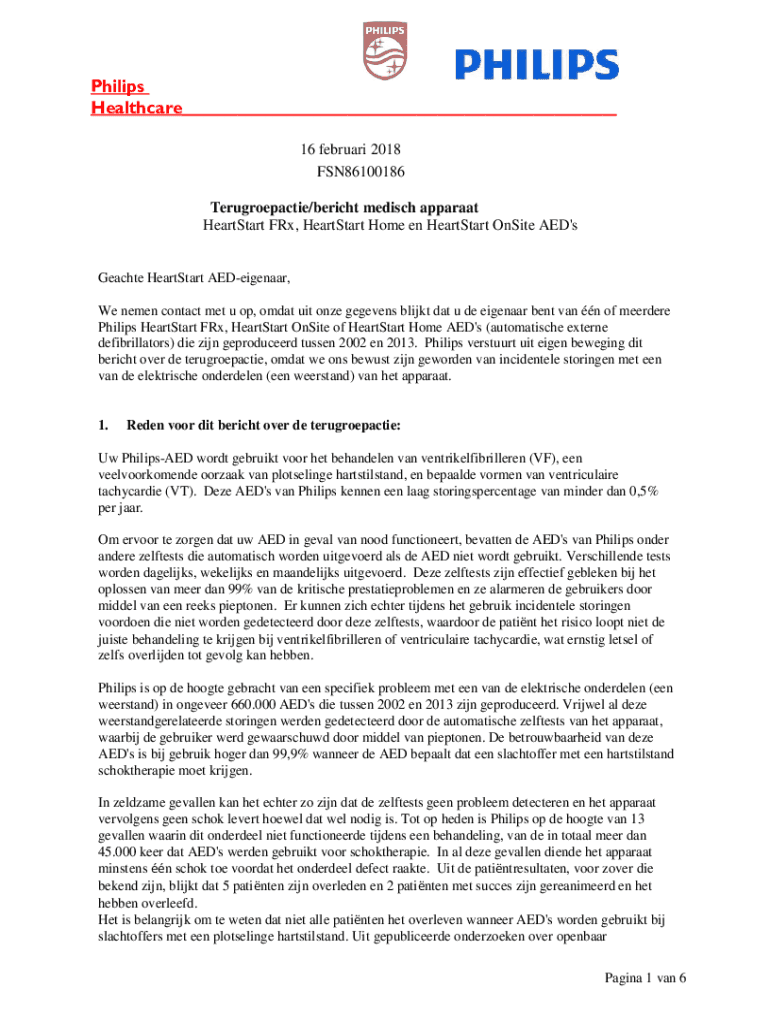 PHILIPS

PHILIPS

Philips
Healthcare

16 februari 2018
FSN86100186

Terugroepactie/bericht medisch apparaat
HeartStart FRx, HeartStart Home en HeartStart OnSite AED's

Geachte HeartStart AED-eigenaar,

We nemen contact met u op, omdat uit onze gegevens blijkt dat u de eigenaar bent van één of meerdere Philips HeartStart FRx, HeartStart OnSite of HeartStart Home AED's (automatische externe defibrillators) die zijn geproduceerd tussen 2002 en 2013. Philips verstuurt uit eigen beweging dit bericht over de terugroepactie, omdat we ons bewust zijn geworden van incidentele storingen met een van de elektrische onderdelen (een weerstand) van het apparaat.

1. Reden voor dit bericht over de terugroepactie:

Uw Philips-AED wordt gebruikt voor het behandelen van ventrikelfibrilleren (VF), een veelvoorkomende oorzaak van plotselinge hartstilstand, en bepaalde vormen van ventriculaire tachycardie (VT). Deze AED's van Philips kennen een laag storingspercentage van minder dan 0,5% per jaar.

Om ervoor te zorgen dat uw AED in geval van nood functioneert, bevatten de AED's van Philips onder andere zelftests die automatisch worden uitgevoerd als de AED niet wordt gebruikt. Verschillende tests worden dagelijks, wekelijks en maandelijks uitgevoerd. Deze zelftests zijn effectief gebleken bij het oplossen van meer dan 99% van de kritische prestatieproblemen en ze alarmeren de gebruikers door middel van een reeks pieptonen. Er kunnen zich echter tijdens het gebruik incidentele storingen voordoen die niet worden gedetecteerd door deze zelftests, waardoor de patiënt het risico loopt niet de juiste behandeling te krijgen bij ventrikelfibrilleren of ventriculaire tachycardie, wat ernstig letsel of zelfs overlijden tot gevolg kan hebben.

Philips is op de hoogte gebracht van een specifiek probleem met een van de elektrische onderdelen (een weerstand) in ongeveer 660.000 AED's die tussen 2002 en 2013 zijn geproduceerd. Vrijwel al deze weerstandgerelateerde storingen werden gedetecteerd door de automatische zelftests van het apparaat, waarbij de gebruiker werd gewaarschuwd door middel van pieptonen. De betrouwbaarheid van deze AED's is bij gebruik hoger dan 99,9% wanneer de AED bepaalt dat een slachtoffer met een hartstilstand schoktherapie moet krijgen.

In zeldzame gevallen kan het echter zo zijn dat de zelftests geen probleem detecteren en het apparaat vervolgens geen schok levert hoewel dat wel nodig is. Tot op heden is Philips op de hoogte van 13 gevallen waarin dit onderdeel niet functioneerde tijdens een behandeling, van de in totaal meer dan 45.000 keer dat AED's werden gebruikt voor schoktherapie. In al deze gevallen diende het apparaat minstens één schok toe voordat het onderdeel defect raakte. Uit de patiëntresultaten, voor zover die bekend zijn, blijkt dat 5 patiënten zijn overleden en 2 patiënten met succes zijn gereanimeerd en het hebben overleefd.
Het is belangrijk om te weten dat niet alle patiënten het overleven wanneer AED's worden gebruikt bij slachtoffers met een plotselinge hartstilstand. Uit gepubliceerde onderzoeken over openbaar

Pagina 1 van 6